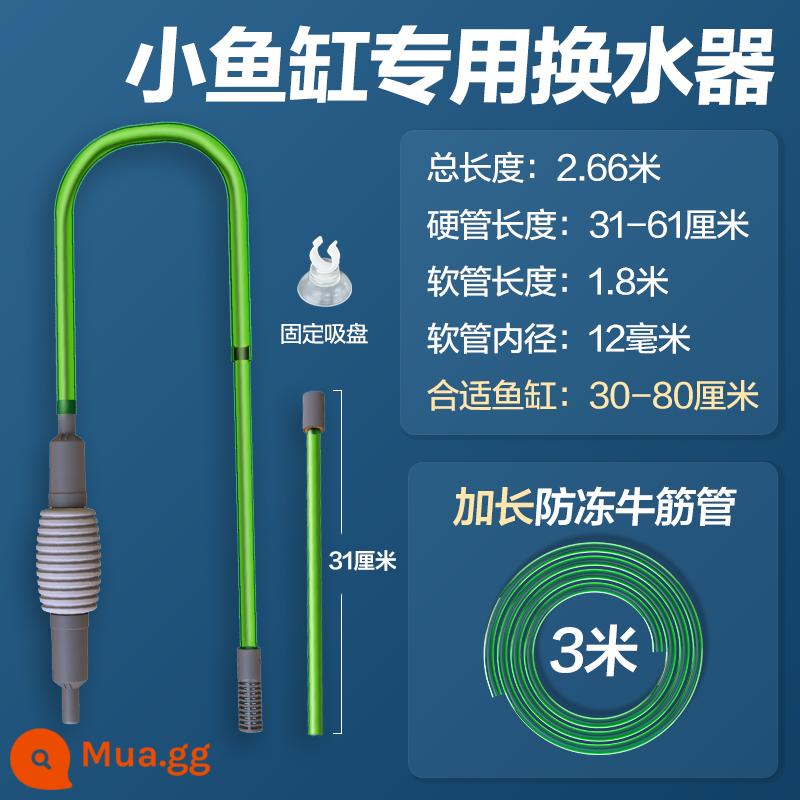 小鱼缸专用换水器

总长度：2.66米
硬管长度：31-61厘米
软管长度：1.8米
软管内径：12毫米
合适鱼缸：30-80厘米

固定吸盘

31厘米

加长防冻牛筋管

3米

Mua.gg